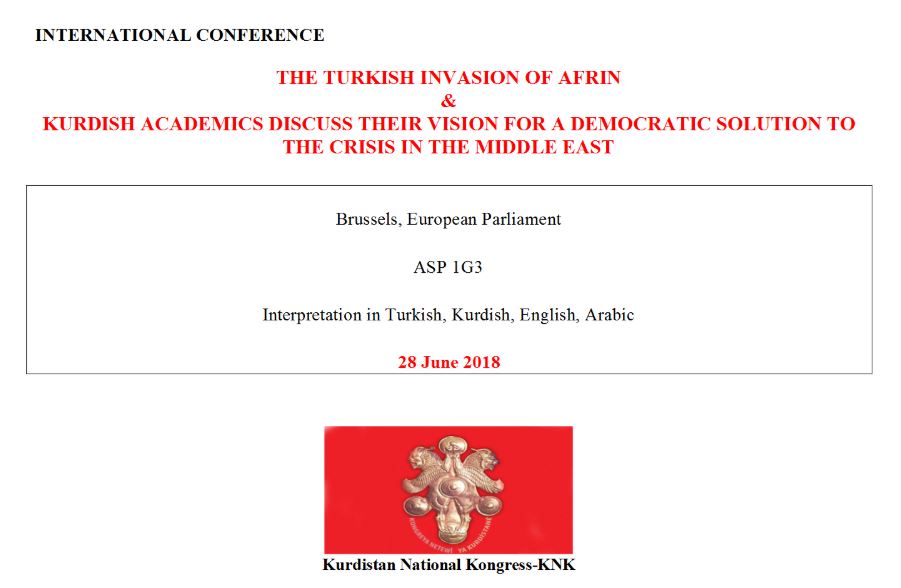 INTERNATIONAL CONFERENCE

THE TURKISH INVASION OF AFRIN
&
KURDISH ACADEMICS DISCUSS THEIR VISION FOR A DEMOCRATIC SOLUTION TO THE CRISIS IN THE MIDDLE EAST

Brussels, European Parliament

ASP 1G3

Interpretation in Turkish, Kurdish, English, Arabic

28 June 2018

KONGREYA NETEWÎ YA KURDISTANÊ

Kurdistan National Kongress-KNK